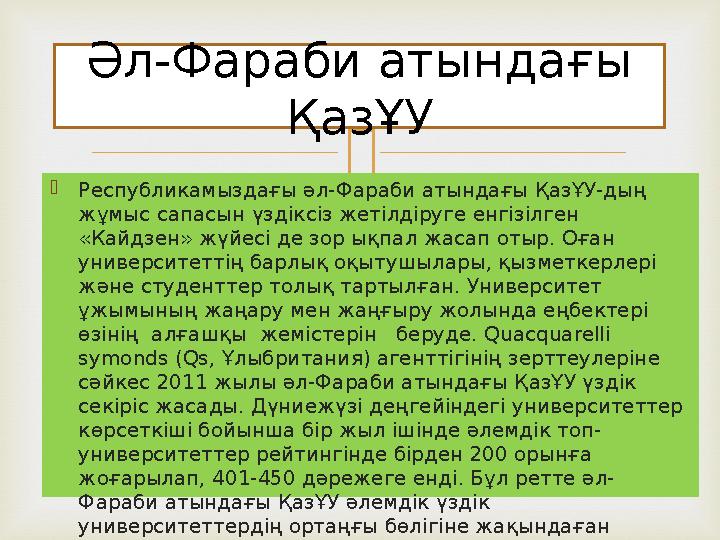 Әл-Фараби атындағы ҚазҰУ

Республикамыздағы әл-Фараби атындағы ҚазҰУ-дың жұмыс сапасын үздіксіз жетілдіруге енгізілген «Кайдзен» жүйесі де зор ықпал жасап отыр. Оған университеттің барлық оқытушылары, қызметкерлері және студенттер толық тартылған. Университет ұжымының жаңару мен жаңғыру жолында еңбектері өзінің алғашқы жемістерін беруде. Quacquarelli symonds (Qs, Ұлыбритания) агенттігінің зерттеулеріне сәйкес 2011 жылы әл-Фараби атындағы ҚазҰУ үздік секіріс жасады. Дүниежүзі деңгейіндегі университеттер көрсеткіші бойынша бір жыл ішінде әлемдік топ-университеттер рейтингінде бірден 200 орынға жоғарылап, 401-450 дәрежеге енді. Бұл ретте әл-Фараби атындағы ҚазҰУ әлемдік үздік университеттердің ортаңғы бөлігіне жақындаған